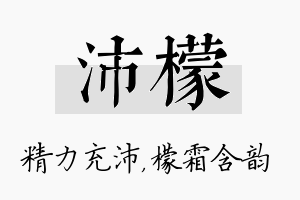 沛檬

精力充沛，檬霜含韵